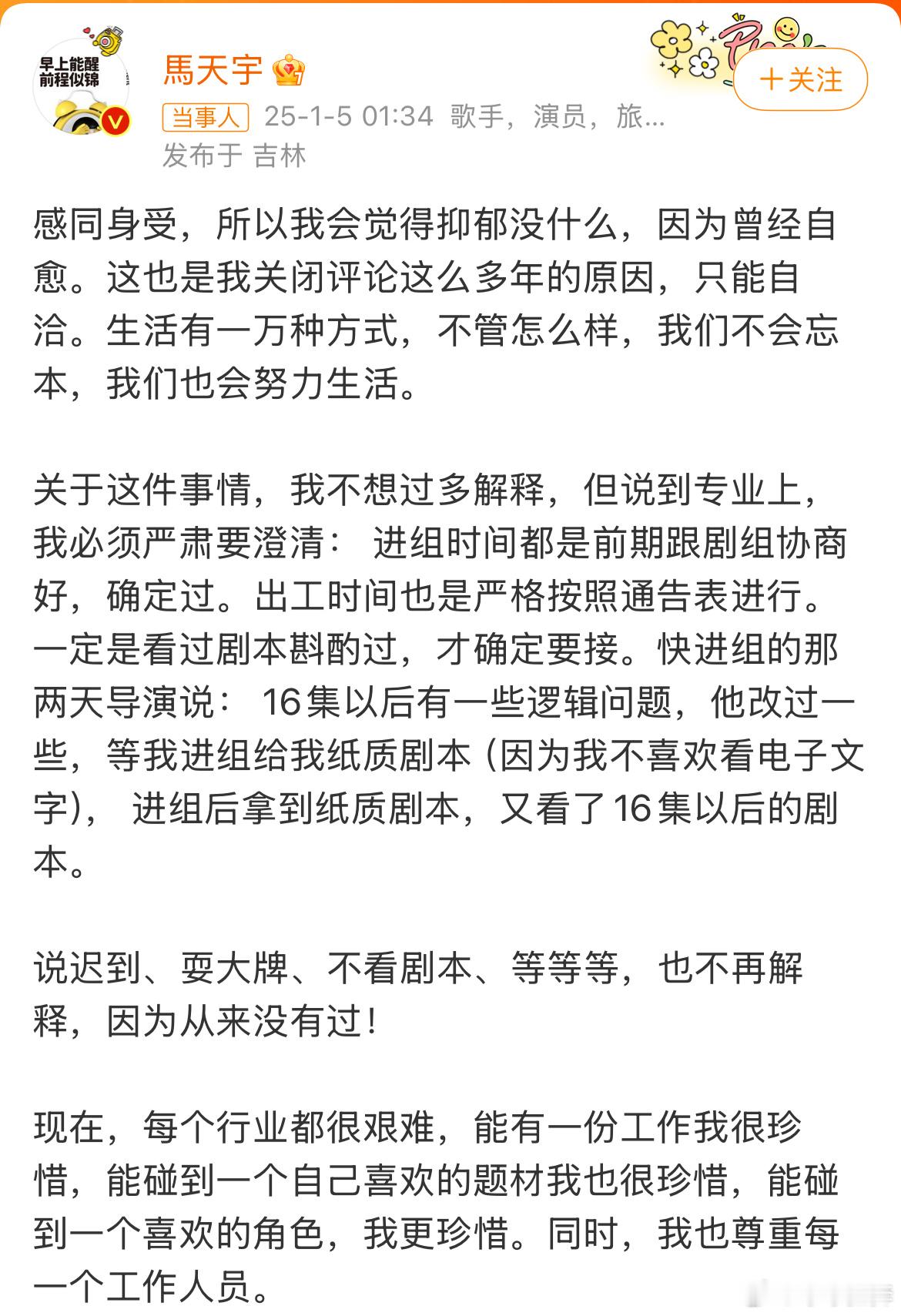 早上能醒
前程似锦

馬天宇

+关注

当事人 25-1-5 01:34 歌手，演员，旅...
发布于 吉林

感同身受，所以我会觉得抑郁没什么，因为曾经自愈。这也是我关闭评论这么多年的原因，只能自洽。生活有一万种方式，不管怎么样，我们不会忘本，我们也会努力生活。

关于这件事情，我不想过多解释，但说到专业上，我必须严肃要澄清： 进组时间都是前期跟剧组协商好，确定过。出工时间也是严格按照通告表进行。一定是看过剧本斟酌过，才确定要接。快进组的那两天导演说： 16集以后有一些逻辑问题，他改过一些，等我进组给我纸质剧本（因为我不喜欢看电子文字）， 进组后拿到纸质剧本，又看了16集以后的剧本。

说迟到、耍大牌、不看剧本、等等等，也不再解释，因为从来没有过！

现在，每个行业都很艰难，能有一份工作我很珍惜，能碰到一个自己喜欢的题材我也很珍惜，能碰到一个喜欢的角色，我更珍惜。同时，我也尊重每一个工作人员。